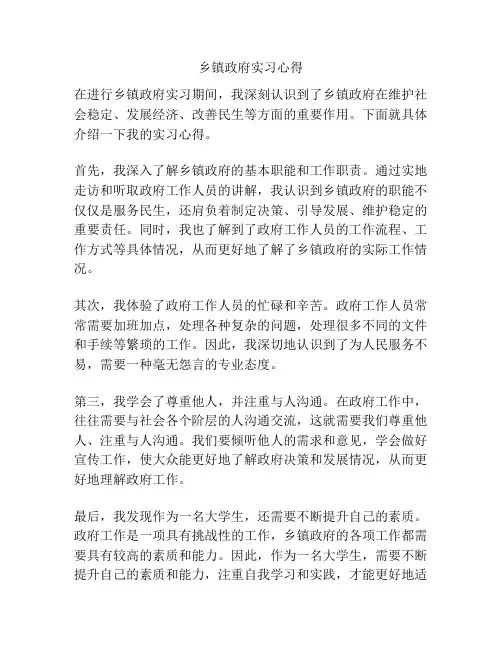 乡镇政府实习心得

在进行乡镇政府实习期间，我深刻认识到了乡镇政府在维护社会稳定、发展经济、改善民生等方面的重要作用。下面就具体介绍一下我的实习心得。

首先，我深入了解乡镇政府的基本职能和工作职责。通过实地走访和听取政府工作人员的讲解，我认识到乡镇政府的职能不仅仅是服务民生，还肩负着制定决策、引导发展、维护稳定的重要责任。同时，我也了解到了政府工作人员的工作流程、工作方式等具体情况，从而更好地了解了乡镇政府的实际工作情况。

其次，我体验了政府工作人员的忙碌和辛苦。政府工作人员常常需要加班加点，处理各种复杂的问题，处理很多不同的文件和手续等繁琐的工作。因此，我深切地认识到了为人民服务不易，需要一种毫无怨言的专业态度。

第三，我学会了尊重他人，并注重与人沟通。在政府工作中，往往需要与社会各个阶层的人沟通交流，这就需要我们尊重他人、注重与人沟通。我们要倾听他人的需求和意见，学会做好宣传工作，使大众能更好地了解政府决策和发展情况，从而更好地理解政府工作。

最后，我发现作为一名大学生，还需要不断提升自己的素质。政府工作是一项具有挑战性的工作，乡镇政府的各项工作都需要具有较高的素质和能力。因此，作为一名大学生，需要不断提升自己的素质和能力，注重自我学习和实践，才能更好地适